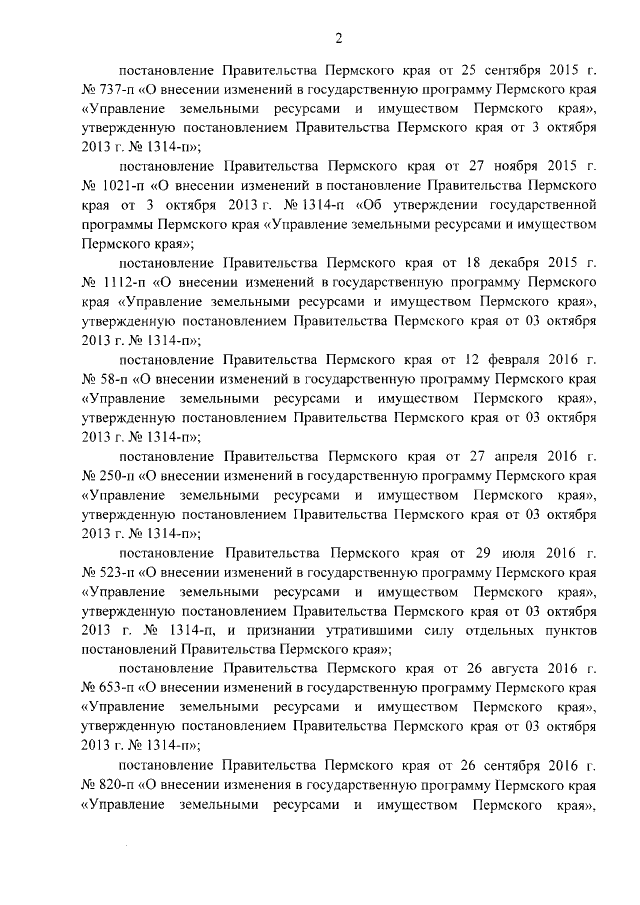 2

постановление Правительства Пермского края от 25 сентября 2015 г. № 737-п «О внесении изменений в государственную программу Пермского края «Управление земельными ресурсами и имуществом Пермского края», утвержденную постановлением Правительства Пермского края от 3 октября 2013 г. № 1314-п»;

постановление Правительства Пермского края от 27 ноября 2015 г. № 1021-п «О внесении изменений в постановление Правительства Пермского края от 3 октября 2013 г. № 1314-п «Об утверждении государственной программы Пермского края «Управление земельными ресурсами и имуществом Пермского края»;

постановление Правительства Пермского края от 18 декабря 2015 г. № 1112-п «О внесении изменений в государственную программу Пермского края «Управление земельными ресурсами и имуществом Пермского края», утвержденную постановлением Правительства Пермского края от 03 октября 2013 г. № 1314-п»;

постановление Правительства Пермского края от 12 февраля 2016 г. № 58-п «О внесении изменений в государственную программу Пермского края «Управление земельными ресурсами и имуществом Пермского края», утвержденную постановлением Правительства Пермского края от 03 октября 2013 г. № 1314-п»;

постановление Правительства Пермского края от 27 апреля 2016 г. № 250-п «О внесении изменений в государственную программу Пермского края «Управление земельными ресурсами и имуществом Пермского края», утвержденную постановлением Правительства Пермского края от 03 октября 2013 г. № 1314-п»;

постановление Правительства Пермского края от 29 июля 2016 г. № 523-п «О внесении изменений в государственную программу Пермского края «Управление земельными ресурсами и имуществом Пермского края», утвержденную постановлением Правительства Пермского края от 03 октября 2013 г. № 1314-п, и признании утратившими силу отдельных пунктов постановлений Правительства Пермского края»;

постановление Правительства Пермского края от 26 августа 2016 г. № 653-п «О внесении изменений в государственную программу Пермского края «Управление земельными ресурсами и имуществом Пермского края», утвержденную постановлением Правительства Пермского края от 03 октября 2013 г. № 1314-п»;

постановление Правительства Пермского края от 26 сентября 2016 г. № 820-п «О внесении изменения в государственную программу Пермского края «Управление земельными ресурсами и имуществом Пермского края»,